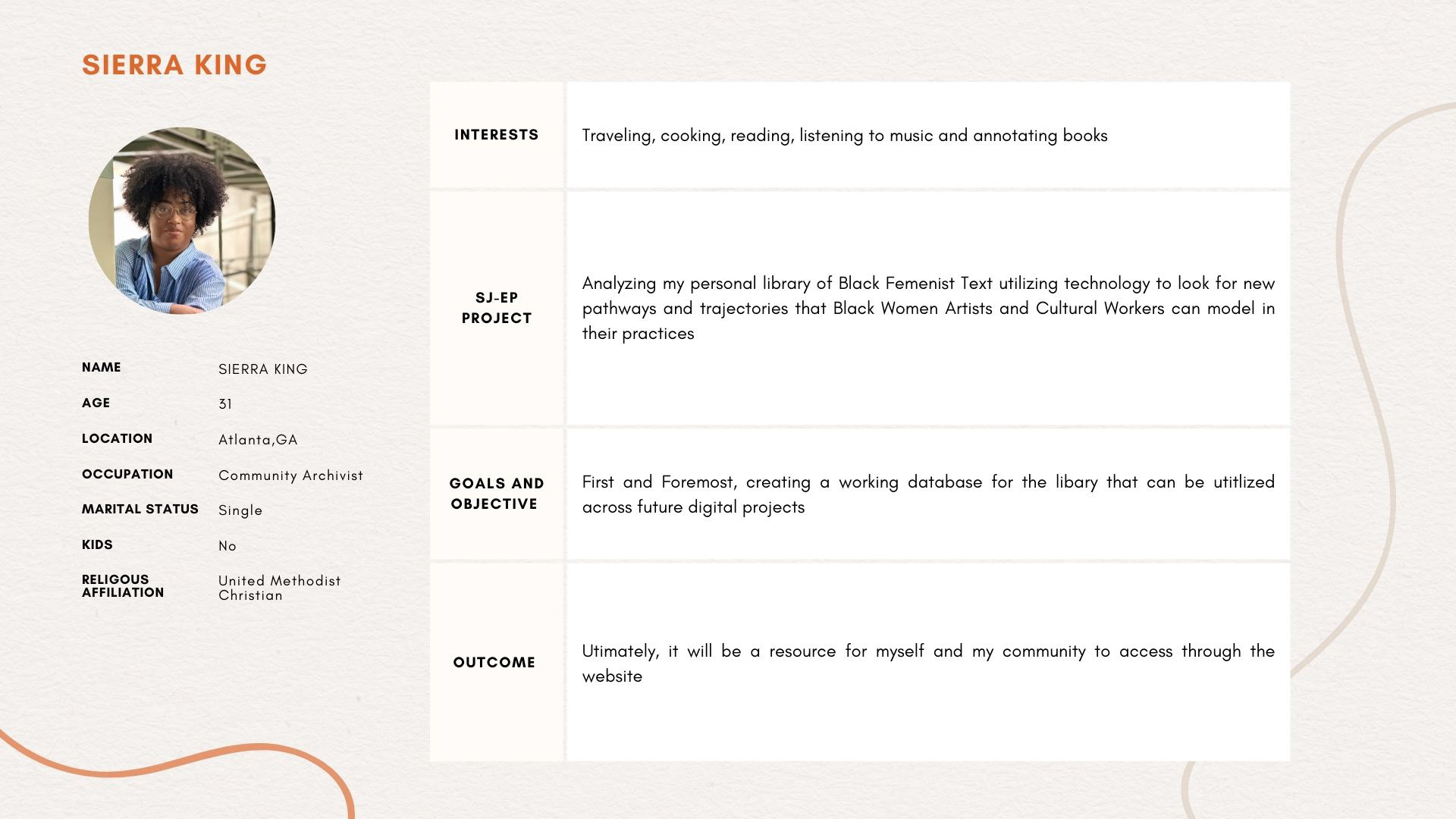 SIERRA KING

| NAME | SIERRA KING |
|---|---|
| AGE | 31 |
| LOCATION | Atlanta,GA |
| OCCUPATION | Community Archivist |
| MARITAL STATUS | Single |
| KIDS | No |
| RELIGOUS AFFILIATION | United Methodist Christian |

| INTERESTS | Traveling, cooking, reading, listening to music and annotating books |
|---|---|
| SJ-EP PROJECT | Analyzing my personal library of Black Femenist Text utilizing technology to look for new pathways and trajectories that Black Women Artists and Cultural Workers can model in their practices |
| GOALS AND OBJECTIVE | First and Foremost, creating a working database for the libary that can be utitlized across future digital projects |
| OUTCOME | Utimately, it will be a resource for myself and my community to access through the website |